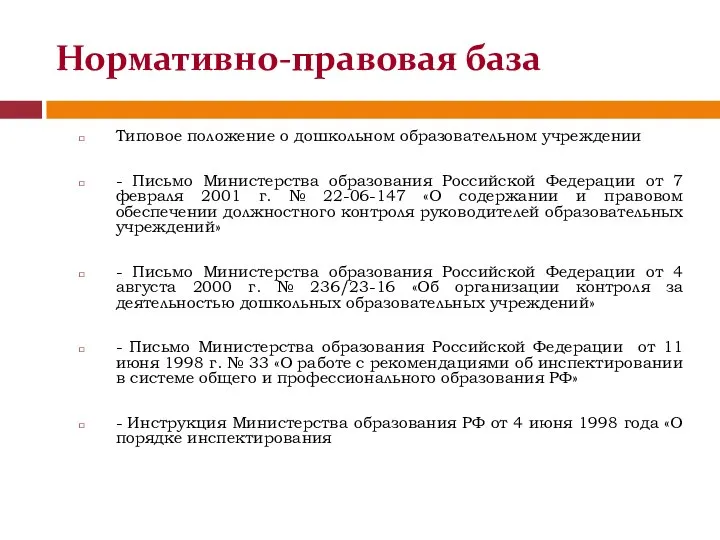 Нормативно-правовая база

Типовое положение о дошкольном образовательном учреждении

- Письмо Министерства образования Российской Федерации от 7 февраля 2001 г. № 22-06-147 «О содержании и правовом обеспечении должностного контроля руководителей образовательных учреждений»

- Письмо Министерства образования Российской Федерации от 4 августа 2000 г. № 236/23-16 «Об организации контроля за деятельностью дошкольных образовательных учреждений»

- Письмо Министерства образования Российской Федерации от 11 июня 1998 г. № 33 «О работе с рекомендациями об инспектировании в системе общего и профессионального образования РФ»

- Инструкция Министерства образования РФ от 4 июня 1998 года «О порядке инспектирования